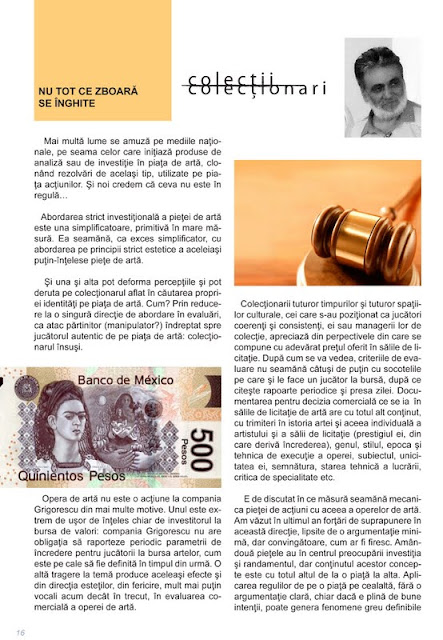 NU TOT CE ZBOARĂ SE ÎNGHITE

colecții
colecționari

Mai multă lume se amuză pe mediile naționale, pe seama celor care inițiază produse de analiză sau de investiție în piața de artă, clonând rezolvări de același tip, utilizate pe piața acțiunilor. Și noi credem că ceva nu este în regulă…

Abordarea strict investițională a pieței de artă este una simplificatoare, primitivă în mare măsură. Ea seamănă, ca exces simplificator, cu abordarea pe principii strict estetice a aceleiași puțin-înțelese piețe de artă.

Și una și alta pot deforma percepțiile și pot deruta pe colecționarul aflat în căutarea propriei identități pe piața de artă. Cum? Prin reducerea la o singură direcție de abordare în evaluări, ca atac părtinitor (manipulator?) îndreptat spre jucătorul autentic de pe piața de artă: colecționarul însuși.

Banco de México
500 Pesos
Quinientos Pesos

Opera de artă nu este o acțiune la compania Grigorescu din mai multe motive. Unul este extrem de ușor de înțeles chiar de investitorul la bursa de valori: compania Grigorescu nu are obligația să raporteze periodic parametrii de încredere pentru jucătorii la bursa artelor, cum este pe cale să fie definită în timpul din urmă. O altă tragere la temă produce aceleași efecte și din direcția esteților, din fericire, mult mai puțin vocali acum decât în trecut, în evaluarea comercială a operei de artă.

Colecționarii tuturor timpurilor și tuturor spațiilor culturale, cei care s-au poziționat ca jucători coerenți și consistenți, ei sau managerii lor de colecție, apreciază din perpectivele din care se compune cu adevărat prețul oferit în sălile de licitație. După cum se va vedea, criteriile de evaluare nu seamănă câtuși de puțin cu socotelile pe care și le face un jucător la bursă, după ce citește rapoarte periodice și presa zilei. Documentarea pentru decizia comercială ce se ia în sălile de licitație de artă are cu totul alt conținut, cu trimiteri în istoria artei și aceea individuală a artistului și a sălii de licitație (prestigiul ei, din care derivă încrederea), genul, stilul, epoca și tehnica de execuție a operei, subiectul, unicitatea ei, semnătura, starea tehnică a lucrării, critica de specialitate etc.

E de discutat în ce măsură seamănă mecanica pieței de acțiuni cu aceea a operelor de artă. Am văzut în ultimul an forțări de suprapunere în această direcție, lipsite de o argumentație minimă, dar convingătoare, cum ar fi firesc. Amândouă piețele au în centrul preocupării investiția și randamentul, dar conținutul acestor concepte este cu totul altul de la o piață la alta. Aplicarea regulilor de pe o piață pe cealaltă, fără o argumentație clară, chiar dacă e plină de bune intenții, poate genera fenomene greu definibile

16